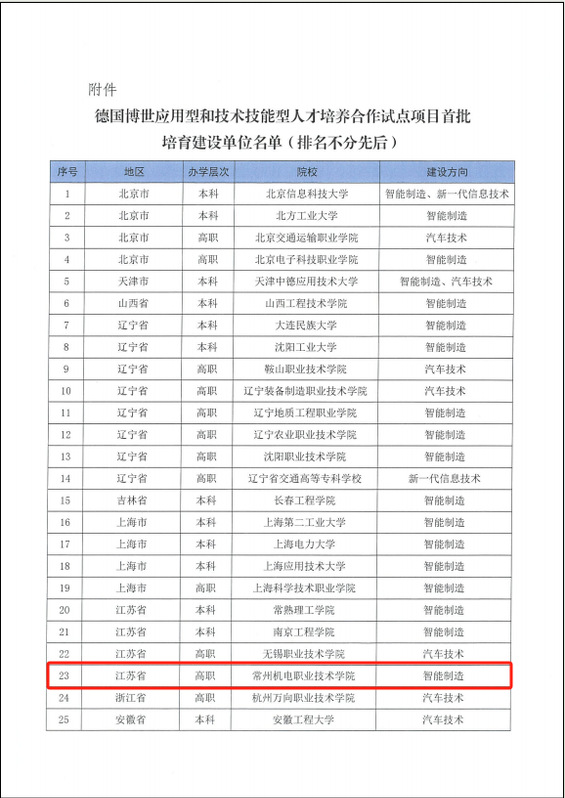 附件

德国博世应用型和技术技能型人才培养合作试点项目首批培育建设单位名单（排名不分先后）

| 序号 | 地区 | 办学层次 | 院校 | 建设方向 |
|---|---|---|---|---|
| 1 | 北京市 | 本科 | 北京信息科技大学 | 智能制造、新一代信息技术 |
| 2 | 北京市 | 本科 | 北方工业大学 | 智能制造 |
| 3 | 北京市 | 高职 | 北京交通运输职业学院 | 汽车技术 |
| 4 | 北京市 | 高职 | 北京电子科技职业学院 | 智能制造 |
| 5 | 天津市 | 本科 | 天津中德应用技术大学 | 智能制造、汽车技术 |
| 6 | 山西省 | 本科 | 山西工程技术学院 | 智能制造 |
| 7 | 辽宁省 | 本科 | 大连民族大学 | 智能制造 |
| 8 | 辽宁省 | 本科 | 沈阳工业大学 | 智能制造 |
| 9 | 辽宁省 | 高职 | 鞍山职业技术学院 | 汽车技术 |
| 10 | 辽宁省 | 高职 | 辽宁装备制造职业技术学院 | 汽车技术 |
| 11 | 辽宁省 | 高职 | 辽宁地质工程职业学院 | 智能制造 |
| 12 | 辽宁省 | 高职 | 辽宁农业职业技术学院 | 智能制造 |
| 13 | 辽宁省 | 高职 | 沈阳职业技术学院 | 智能制造 |
| 14 | 辽宁省 | 高职 | 辽宁省交通高等专科学校 | 新一代信息技术 |
| 15 | 吉林省 | 本科 | 长春工程学院 | 智能制造 |
| 16 | 上海市 | 本科 | 上海第二工业大学 | 智能制造 |
| 17 | 上海市 | 本科 | 上海电力大学 | 智能制造 |
| 18 | 上海市 | 本科 | 上海应用技术大学 | 智能制造 |
| 19 | 上海市 | 高职 | 上海科学技术职业学院 | 智能制造 |
| 20 | 江苏省 | 本科 | 常熟理工学院 | 智能制造 |
| 21 | 江苏省 | 本科 | 南京工程学院 | 智能制造 |
| 22 | 江苏省 | 高职 | 无锡职业技术学院 | 汽车技术 |
| 23 | 江苏省 | 高职 | 常州机电职业技术学院 | 智能制造 |
| 24 | 浙江省 | 高职 | 杭州万向职业技术学院 | 汽车技术 |
| 25 | 安徽省 | 本科 | 安徽工程大学 | 汽车技术 |